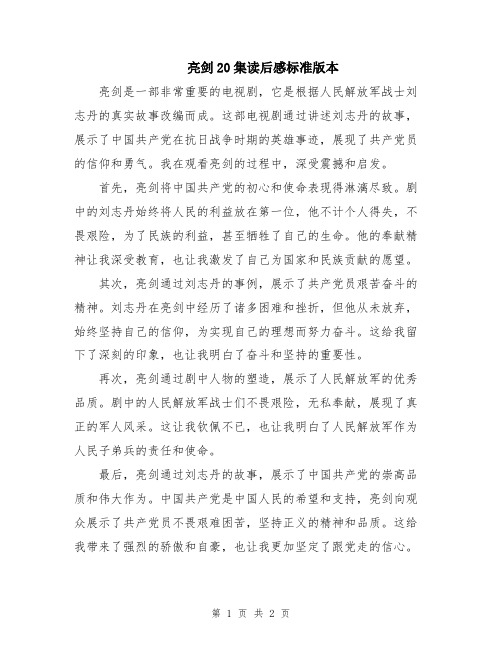 亮剑20集读后感标准版本

亮剑是一部非常重要的电视剧，它是根据人民解放军战士刘志丹的真实故事改编而成。这部电视剧通过讲述刘志丹的故事，展示了中国共产党在抗日战争时期的英雄事迹，展现了共产党员的信仰和勇气。我在观看亮剑的过程中，深受震撼和启发。

首先，亮剑将中国共产党的初心和使命表现得淋漓尽致。剧中的刘志丹始终将人民的利益放在第一位，他不计个人得失，不畏艰险，为了民族的利益，甚至牺牲了自己的生命。他的奉献精神让我深受教育，也让我激发了自己为国家和民族贡献的愿望。

其次，亮剑通过刘志丹的事例，展示了共产党员艰苦奋斗的精神。刘志丹在亮剑中经历了诸多困难和挫折，但他从未放弃，始终坚持自己的信仰，为实现自己的理想而努力奋斗。这给我留下了深刻的印象，也让我明白了奋斗和坚持的重要性。

再次，亮剑通过剧中人物的塑造，展示了人民解放军的优秀品质。剧中的人民解放军战士们不畏艰险，无私奉献，展现了真正的军人风采。这让我钦佩不已，也让我明白了人民解放军作为人民子弟兵的责任和使命。

最后，亮剑通过刘志丹的故事，展示了中国共产党的崇高品质和伟大作为。中国共产党是中国人民的希望和支持，亮剑向观众展示了共产党员不畏艰难困苦，坚持正义的精神和品质。这给我带来了强烈的骄傲和自豪，也让我更加坚定了跟党走的信心。

第 1 页 共 2 页